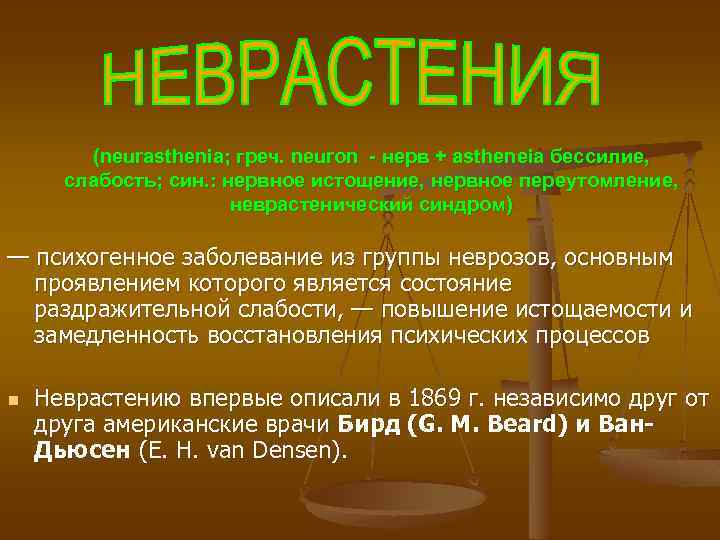 НЕВРАСТЕНИЯ

(neurasthenia; греч. neuron - нерв + astheneia бессилие, слабость; син.: нервное истощение, нервное переутомление, неврастенический синдром)

— психогенное заболевание из группы неврозов, основным проявлением которого является состояние раздражительной слабости, — повышение истощаемости и замедленность восстановления психических процессов

Неврастению впервые описали в 1869 г. независимо друг от друга американские врачи Бирд (G. M. Beard) и Ван-Дьюсен (E. H. van Densen).